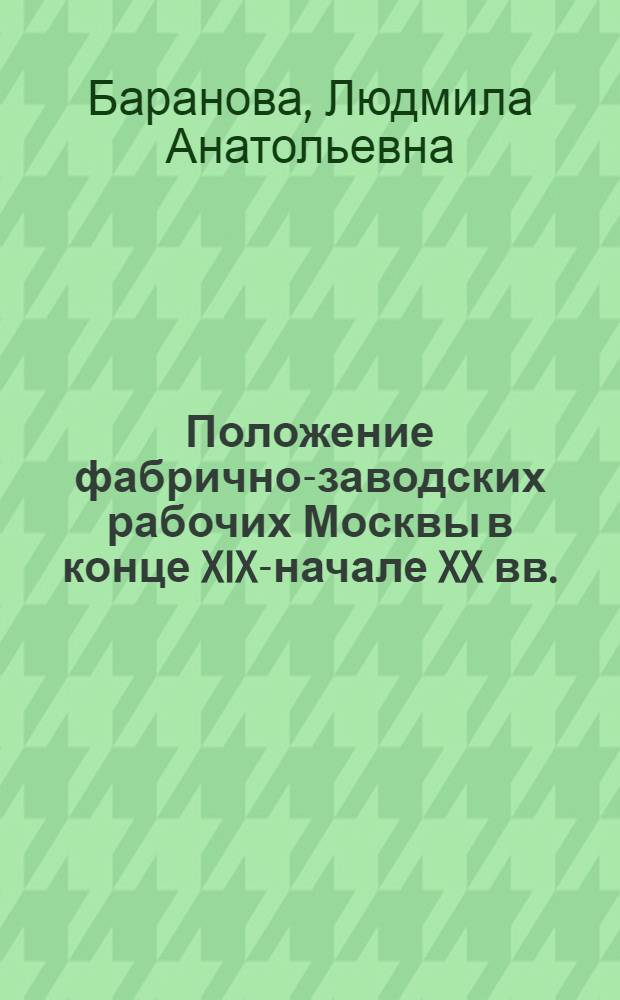 Баранова, Людмила Анатольевна

Положение фабрично-заводских рабочих Москвы в конце XIX-начале XX вв.